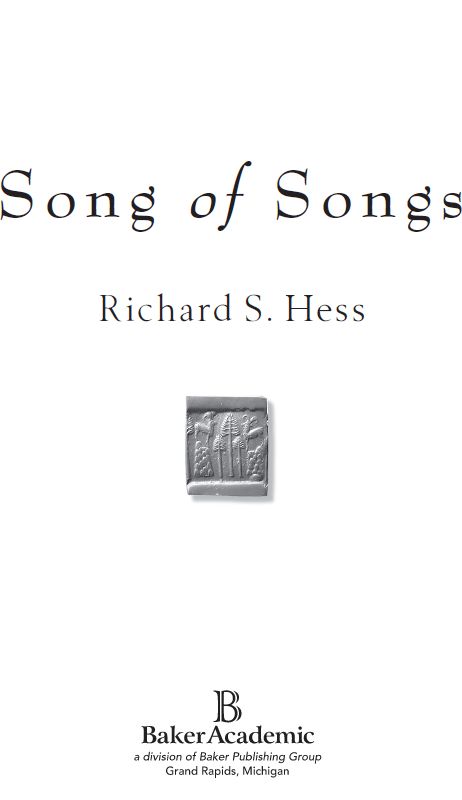 Song of Songs

Richard S. Hess

B

BakerAcademic

a division of Baker Publishing Group
Grand Rapids, Michigan